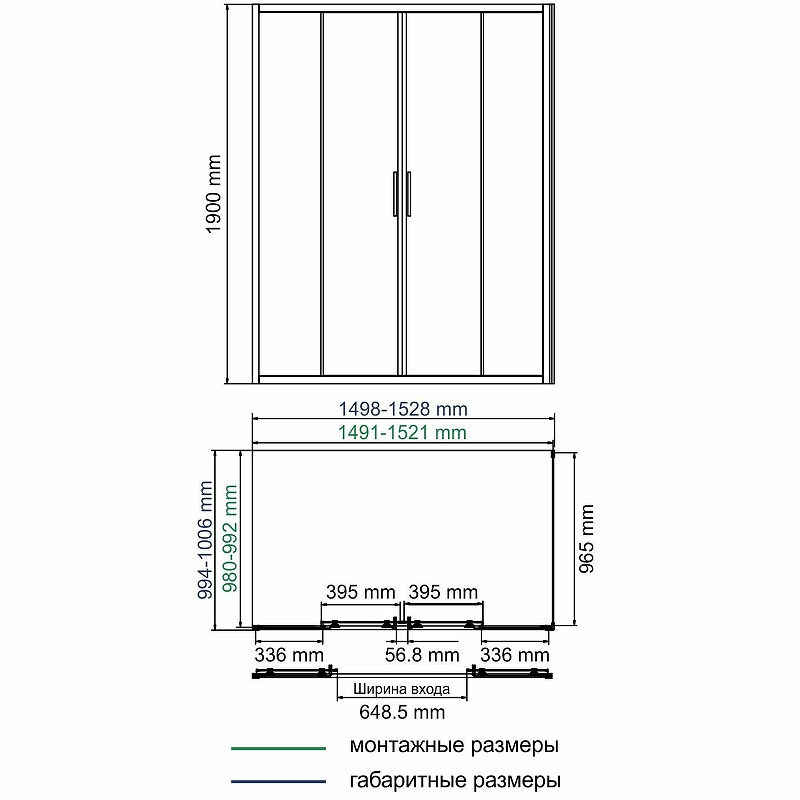 1900 mm

1498-1528 mm
1491-1521 mm

994-1006 mm
980-992 mm

965 mm

395 mm
395 mm

336 mm
56.8 mm
336 mm

Ширина входа
648.5 mm

монтажные размеры
габаритные размеры